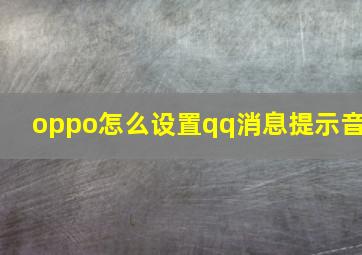 oppo怎么设置qq消息提示音